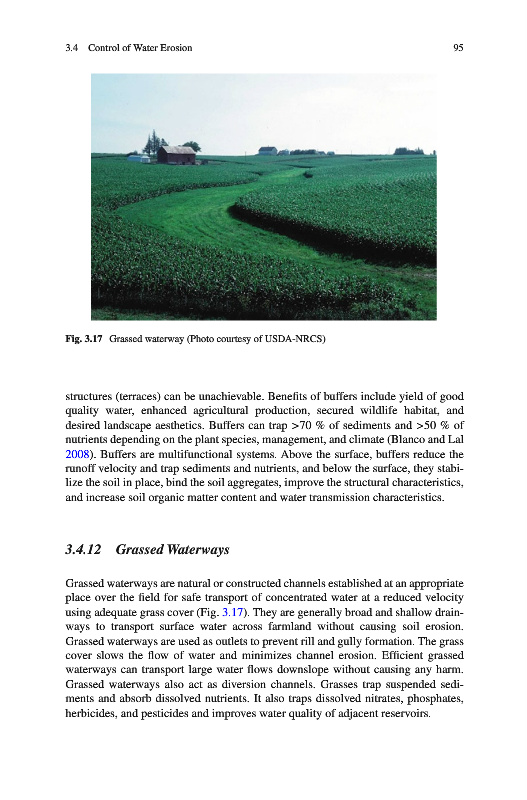 3.4 Control of Water Erosion 95

Fig. 3.17 Grassed waterway (Photo courtesy of USDA-NRCS)

structures (terraces) can be unachievable. Benefits of buffers include yield of good quality water, enhanced agricultural production, secured wildlife habitat, and desired landscape aesthetics. Buffers can trap >70 % of sediments and >50 % of nutrients depending on the plant species, management, and climate (Blanco and Lal 2008). Buffers are multifunctional systems. Above the surface, buffers reduce the runoff velocity and trap sediments and nutrients, and below the surface, they stabilize the soil in place, bind the soil aggregates, improve the structural characteristics, and increase soil organic matter content and water transmission characteristics.

3.4.12 Grassed Waterways

Grassed waterways are natural or constructed channels established at an appropriate place over the field for safe transport of concentrated water at a reduced velocity using adequate grass cover (Fig. 3.17). They are generally broad and shallow drainways to transport surface water across farmland without causing soil erosion. Grassed waterways are used as outlets to prevent rill and gully formation. The grass cover slows the flow of water and minimizes channel erosion. Efficient grassed waterways can transport large water flows downslope without causing any harm. Grassed waterways also act as diversion channels. Grasses trap suspended sediments and absorb dissolved nutrients. It also traps dissolved nitrates, phosphates, herbicides, and pesticides and improves water quality of adjacent reservoirs.